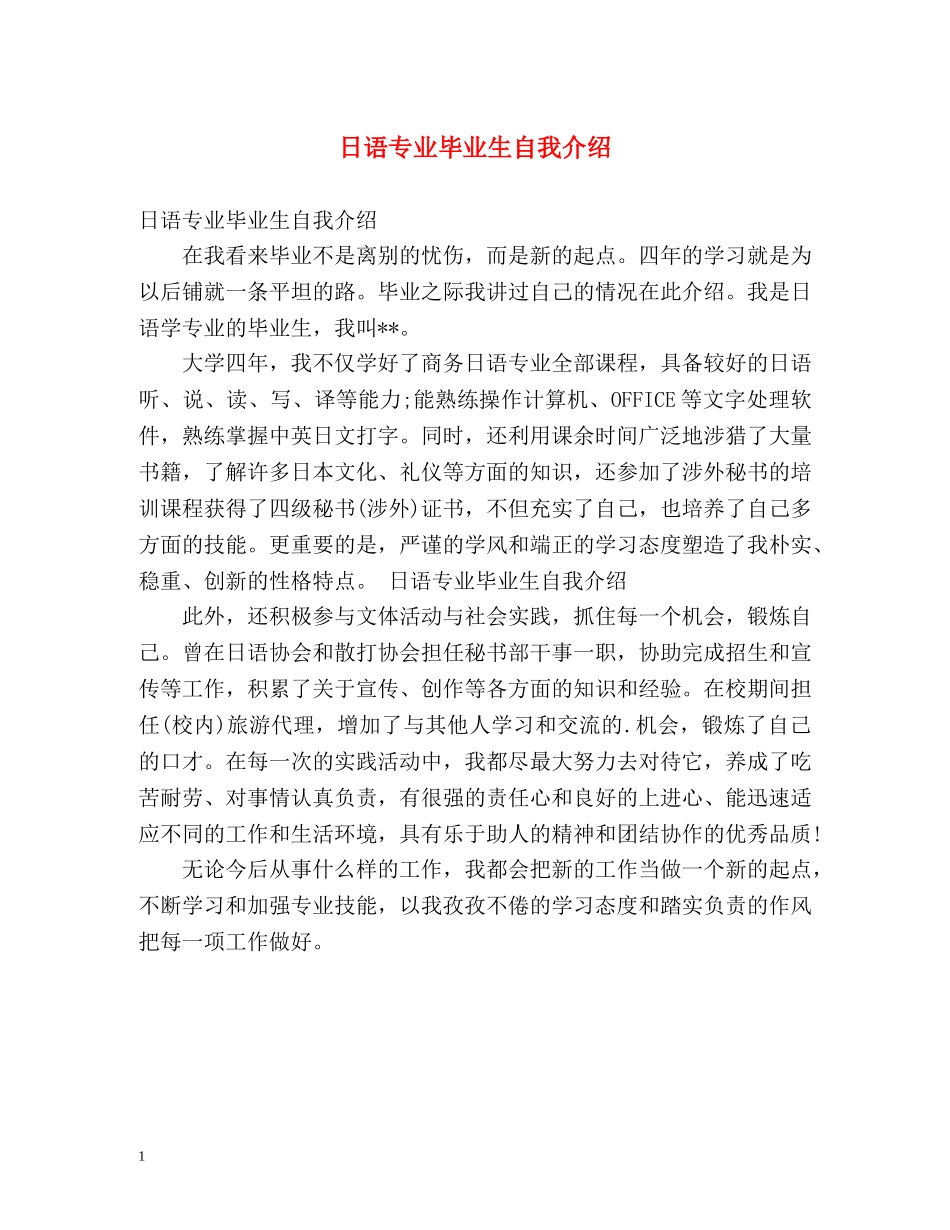 日语专业毕业生自我介绍

日语专业毕业生自我介绍

在我看来毕业不是离别的忧伤，而是新的起点。四年的学习就是为以后铺就一条平坦的路。毕业之际我讲过自己的情况在此介绍。我是日语学专业的毕业生，我叫**。

大学四年，我不仅学好了商务日语专业全部课程，具备较好的日语听、说、读、写、译等能力;能熟练操作计算机、OFFICE等文字处理软件，熟练掌握中英日文打字。同时，还利用课余时间广泛地涉猎了大量书籍，了解许多日本文化、礼仪等方面的知识，还参加了涉外秘书的培训课程获得了四级秘书(涉外)证书，不但充实了自己，也培养了自己多方面的技能。更重要的是，严谨的学风和端正的学习态度塑造了我朴实、稳重、创新的性格特点。 日语专业毕业生自我介绍

此外，还积极参与文体活动与社会实践，抓住每一个机会，锻炼自己。曾在日语协会和散打协会担任秘书部干事一职，协助完成招生和宣传等工作，积累了关于宣传、创作等各方面的知识和经验。在校期间担任(校内)旅游代理，增加了与其他人学习和交流的.机会，锻炼了自己的口才。在每一次的实践活动中，我都尽最大努力去对待它，养成了吃苦耐劳、对事情认真负责，有很强的责任心和良好的上进心、能迅速适应不同的工作和生活环境，具有乐于助人的精神和团结协作的优秀品质!

无论今后从事什么样的工作，我都会把新的工作当做一个新的起点，不断学习和加强专业技能，以我孜孜不倦的学习态度和踏实负责的作风把每一项工作做好。

1